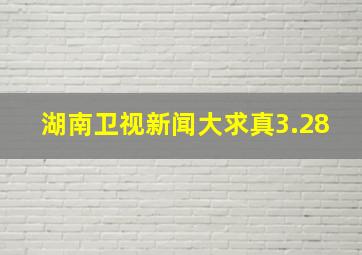 湖南卫视新闻大求真3.28